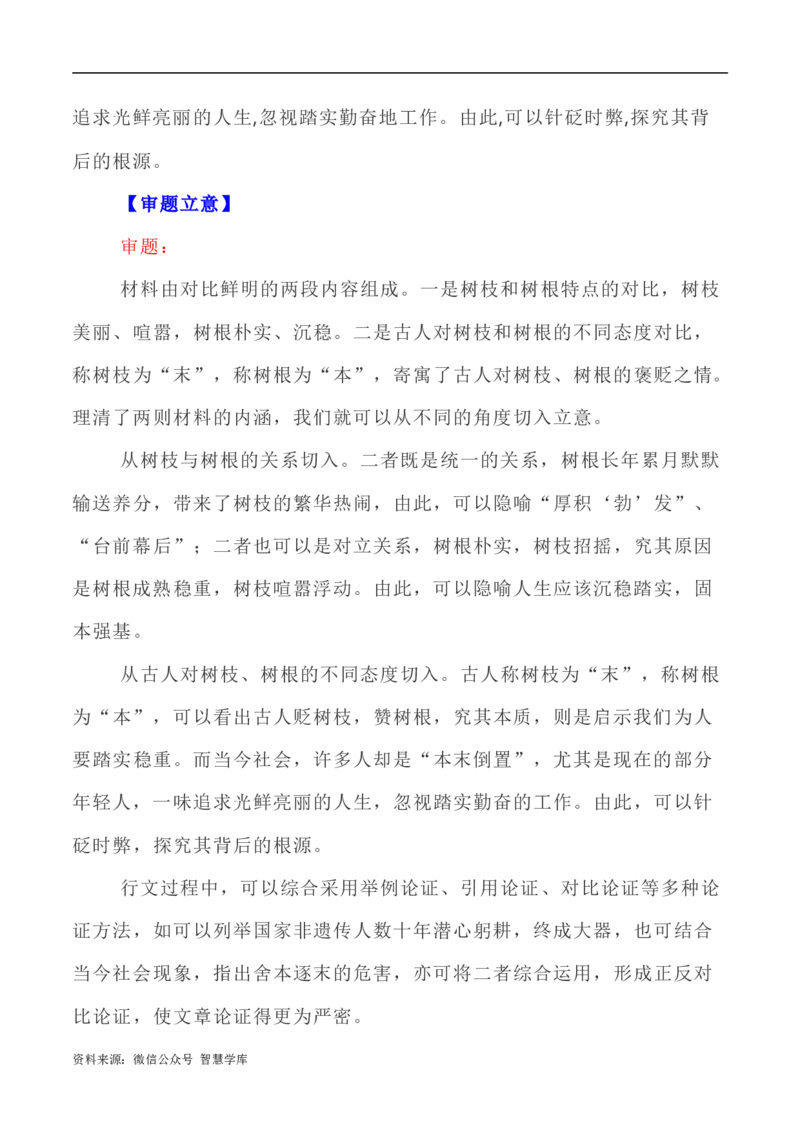 追求光鲜亮丽的人生,忽视踏实勤奋地工作。由此,可以针砭时弊,探究其背后的根源。

【审题立意】

审题：

材料由对比鲜明的两段内容组成。一是树枝和树根特点的对比，树枝美丽、喧嚣，树根朴实、沉稳。二是古人对树枝和树根的不同态度对比，称树枝为“末”，称树根为“本”，寄寓了古人对树枝、树根的褒贬之情。理清了两则材料的内涵，我们就可以从不同的角度切入立意。

从树枝与树根的关系切入。二者既是统一的关系，树根长年累月默默输送养分，带来了树枝的繁华热闹，由此，可以隐喻“厚积‘勃’发”、“台前幕后”；二者也可以是对立关系，树根朴实，树枝招摇，究其原因是树根成熟稳重，树枝喧嚣浮动。由此，可以隐喻人生应该沉稳踏实，固本强基。

从古人对树枝、树根的不同态度切入。古人称树枝为“末”，称树根为“本”，可以看出古人贬树枝，赞树根，究其本质，则是启示我们为人要踏实稳重。而当今社会，许多人却是“本末倒置”，尤其是现在的部分年轻人，一味追求光鲜亮丽的人生，忽视踏实勤奋的工作。由此，可以针砭时弊，探究其背后的根源。

行文过程中，可以综合采用举例论证、引用论证、对比论证等多种论证方法，如可以列举国家非遗传人数十年潜心躬耕，终成大器，也可结合当今社会现象，指出舍本逐末的危害，亦可将二者综合运用，形成正反对比论证，使文章论证得更为严密。

资料来源：微信公众号 智慧学库